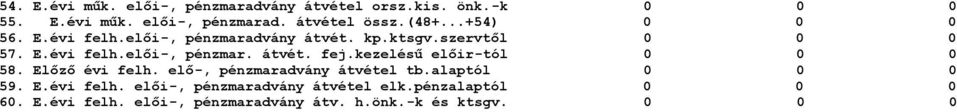 | | | | |
|---|---|---|---|
| 54. E.évi műk. elői-, pénzmaradvány átvétel orsz.kis. önk.-k | 0 | 0 | 0 |
| 55. E.évi műk. elői-, pénzmarad. átvétel össz.(48+...+54) | 0 | 0 | 0 |
| 56. E.évi felh.elői-, pénzmaradvány átvét. kp.ktsgv.szervtől | 0 | 0 | 0 |
| 57. E.évi felh.elői-, pénzmar. átvét. fej.kezelésű előir-tól | 0 | 0 | 0 |
| 58. Előző évi felh. elő-, pénzmaradvány átvétel tb.alaptól | 0 | 0 | 0 |
| 59. E.évi felh. elői-, pénzmaradvány átvétel elk.pénzalaptól | 0 | 0 | 0 |
| 60. E.évi felh. elői-, pénzmaradvány átv. h.önk.-k és ktsgv. | 0 | 0 | 0 |